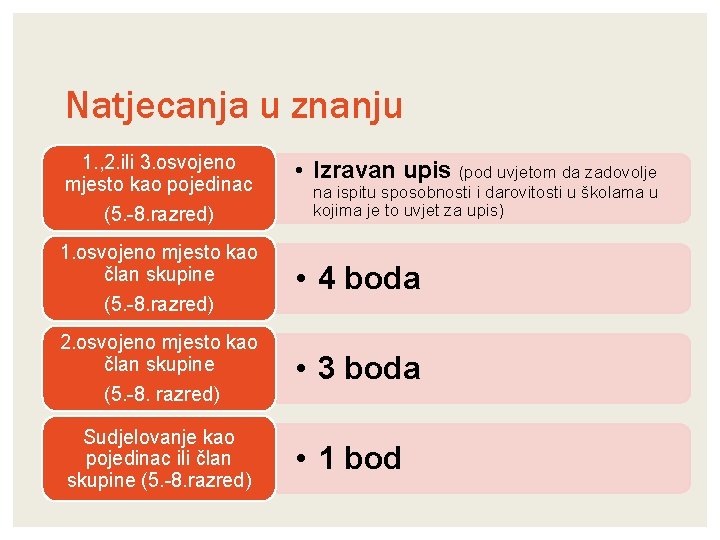 Natjecanja u znanju

1.,2.ili 3.osvojeno mjesto kao pojedinac
(5.-8.razred)

• Izravan upis (pod uvjetom da zadovolje na ispitu sposobnosti i darovitosti u školama u kojima je to uvjet za upis)

1.osvojeno mjesto kao član skupine
(5.-8.razred)

• 4 boda

2.osvojeno mjesto kao član skupine
(5.-8. razred)

• 3 boda

Sudjelovanje kao pojedinac ili član skupine (5.-8.razred)

• 1 bod